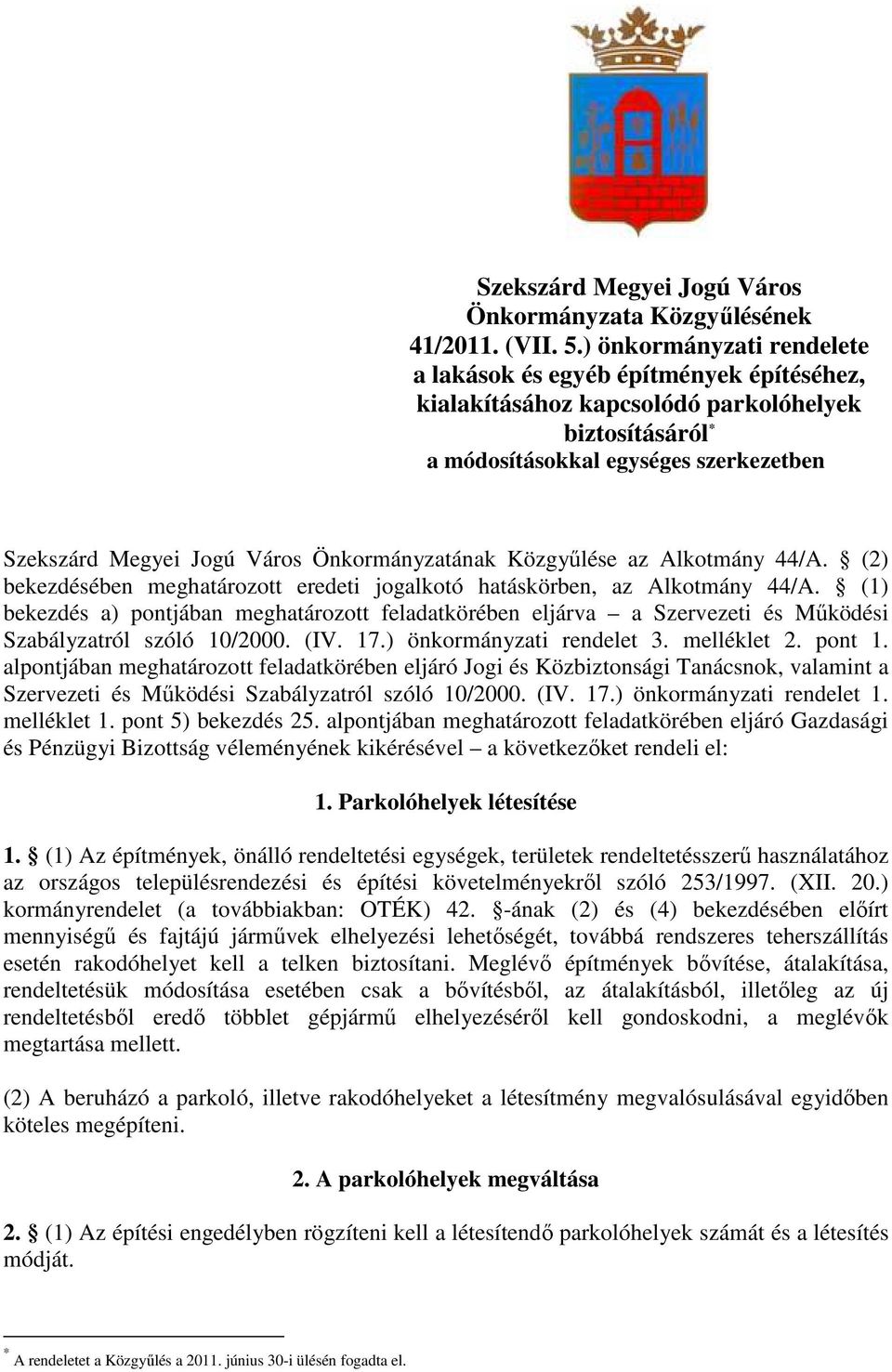 Szekszárd Megyei Jogú Város Önkormányzata Közgyűlésének 41/2011. (VII. 5.) önkormányzati rendelete a lakások és egyéb építmények építéséhez, kialakításához kapcsolódó parkolóhelyek biztosításáról* a módosításokkal egységes szerkezetben

Szekszárd Megyei Jogú Város Önkormányzatának Közgyűlése az Alkotmány 44/A. § (2) bekezdésében meghatározott eredeti jogalkotó hatáskörben, az Alkotmány 44/A. § (1) bekezdés a) pontjában meghatározott feladatkörében eljárva – a Szervezeti és Működési Szabályzatról szóló 10/2000. (IV. 17.) önkormányzati rendelet 3. melléklet 2. pont 1. alpontjában meghatározott feladatkörében eljáró Jogi és Közbiztonsági Tanácsnok, valamint a Szervezeti és Működési Szabályzatról szóló 10/2000. (IV. 17.) önkormányzati rendelet 1. melléklet 1. pont 5) bekezdés 25. alpontjában meghatározott feladatkörében eljáró Gazdasági és Pénzügyi Bizottság véleményének kikérésével – a következőket rendeli el:

1. Parkolóhelyek létesítése

1. § (1) Az építmények, önálló rendeltetési egységek, területek rendeltetésszerű használatához az országos településrendezési és építési követelményekről szóló 253/1997. (XII. 20.) kormányrendelet (a továbbiakban: OTÉK) 42. §-ának (2) és (4) bekezdésében előírt mennyiségű és fajtájú járművek elhelyezési lehetőségét, továbbá rendszeres teherszállítás esetén rakodóhelyet kell a telken biztosítani. Meglévő építmények bővítése, átalakítása, rendeltetésük módosítása esetében csak a bővítésből, az átalakításból, illetőleg az új rendeltetésből eredő többlet gépjármű elhelyezéséről kell gondoskodni, a meglévők megtartása mellett.

(2) A beruházó a parkoló, illetve rakodóhelyeket a létesítmény megvalósulásával egyidőben köteles megépíteni.

2. A parkolóhelyek megváltása

2. § (1) Az építési engedélyben rögzíteni kell a létesítendő parkolóhelyek számát és a létesítés módját.

* A rendeletet a Közgyűlés a 2011. június 30-i ülésén fogadta el.